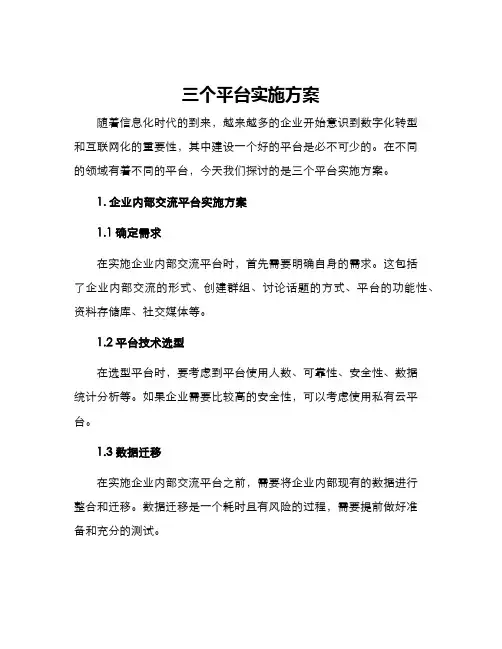 三个平台实施方案

随着信息化时代的到来，越来越多的企业开始意识到数字化转型和互联网化的重要性，其中建设一个好的平台是必不可少的。在不同的领域有着不同的平台，今天我们探讨的是三个平台实施方案。

1. 企业内部交流平台实施方案

1.1 确定需求

在实施企业内部交流平台时，首先需要明确自身的需求。这包括了企业内部交流的形式、创建群组、讨论话题的方式、平台的功能性、资料存储库、社交媒体等。

1.2 平台技术选型

在选型平台时，要考虑到平台使用人数、可靠性、安全性、数据统计分析等。如果企业需要比较高的安全性，可以考虑使用私有云平台。

1.3 数据迁移

在实施企业内部交流平台之前，需要将企业内部现有的数据进行整合和迁移。数据迁移是一个耗时且有风险的过程，需要提前做好准备和充分的测试。